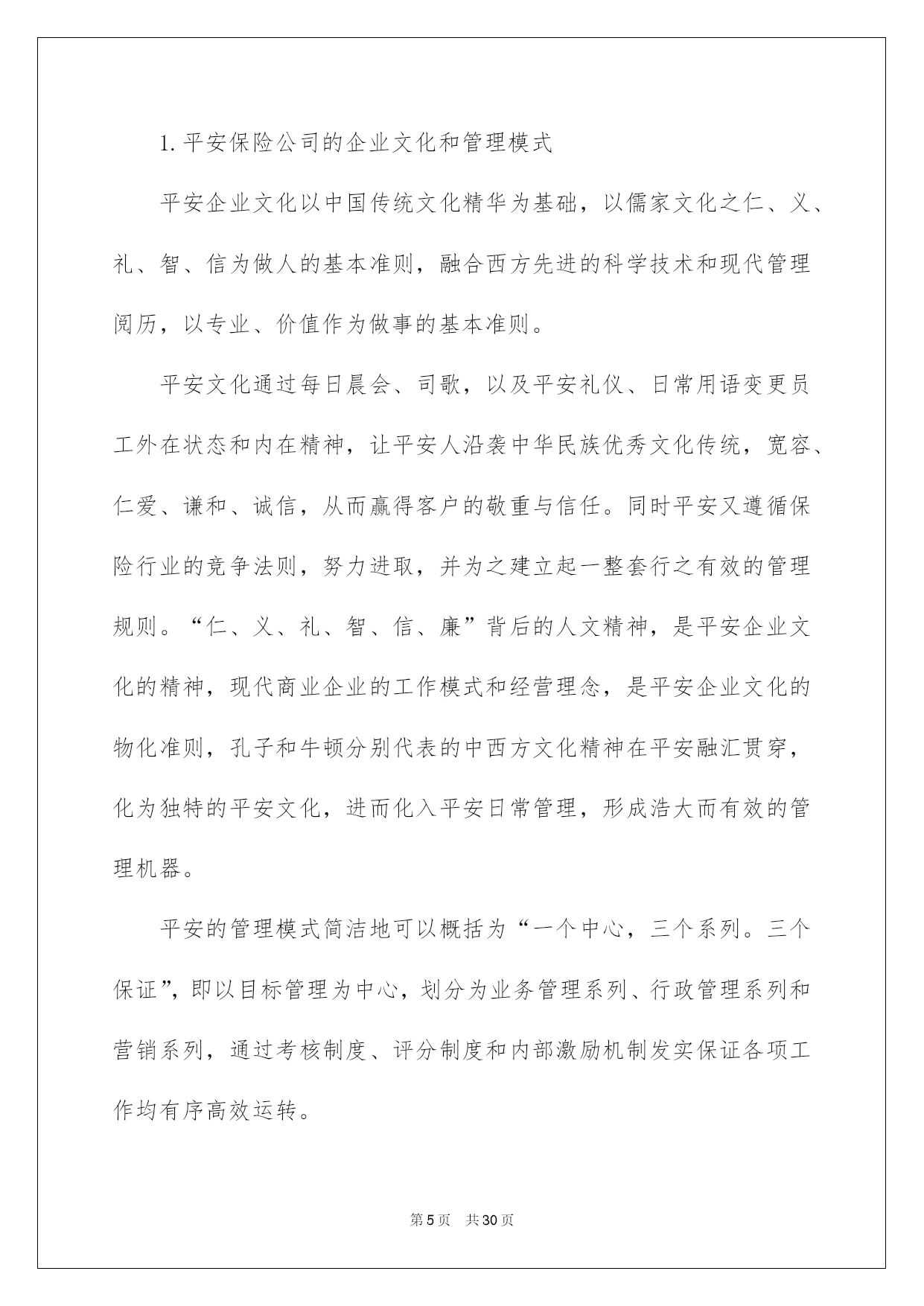 1. 平安保险公司的企业文化和管理模式

平安企业文化以中国传统文化精华为基础，以儒家文化之仁、义、礼、智、信为做人的基本准则，融合西方先进的科学技术和现代管理阅历，以专业、价值作为做事的基本准则。

平安文化通过每日晨会、司歌，以及平安礼仪、日常用语变更员工外在状态和内在精神，让平安人沿袭中华民族优秀文化传统，宽容、仁爱、谦和、诚信，从而赢得客户的敬重与信任。同时平安又遵循保险行业的竞争法则，努力进取，并为之建立起一整套行之有效的管理规则。“仁、义、礼、智、信、廉”背后的人文精神，是平安企业文化的精神，现代商业企业的工作模式和经营理念，是平安企业文化的物化准则，孔子和牛顿分别代表的中西方文化精神在平安融汇贯穿，化为独特的平安文化，进而化入平安日常管理，形成浩大而有效的管理机器。

平安的管理模式简洁地可以概括为“一个中心，三个系列。三个保证”，即以目标管理为中心，划分为业务管理系列、行政管理系列和营销系列，通过考核制度、评分制度和内部激励机制发实保证各项工作均有序高效运转。

第 5 页　共 30 页